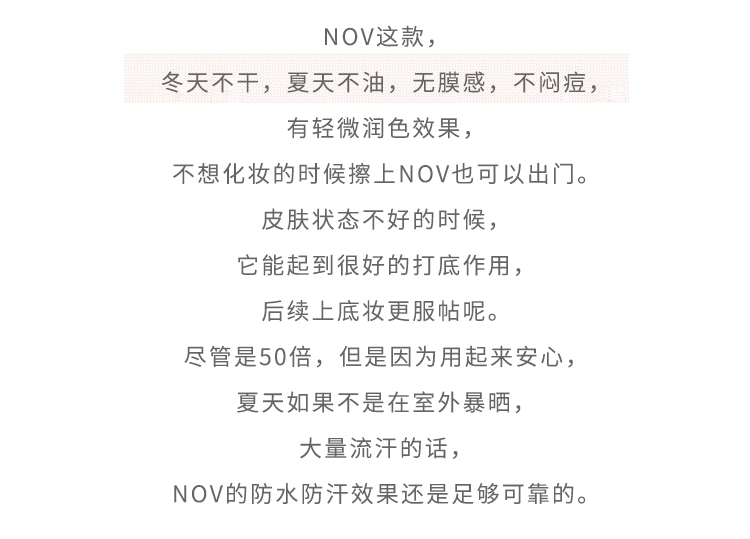 NOV这款，
冬天不干，夏天不油，无膜感，不闷痘，
有轻微润色效果，
不想化妆的时候擦上NOV也可以出门。
皮肤状态不好的时候，
它能起到很好的打底作用，
后续上底妆更服帖呢。
尽管是50倍，但是因为用起来安心，
夏天如果不是在室外暴晒，
大量流汗的话，
NOV的防水防汗效果还是足够可靠的。